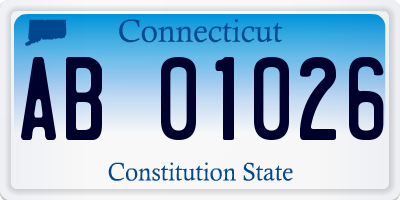 Connecticut

AB 01026

Constitution State